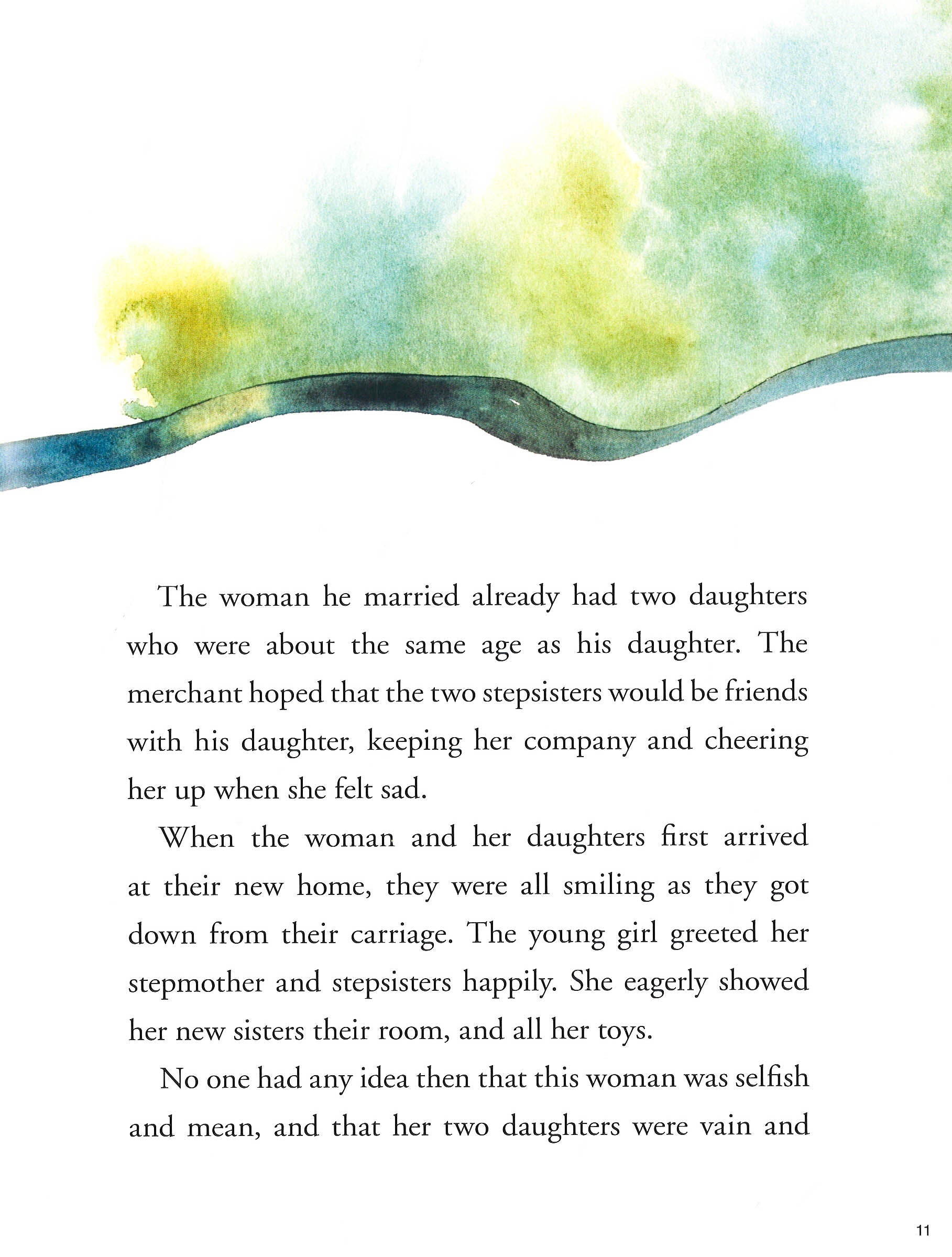 The woman he married already had two daughters who were about the same age as his daughter. The merchant hoped that the two stepsisters would be friends with his daughter, keeping her company and cheering her up when she felt sad.

When the woman and her daughters first arrived at their new home, they were all smiling as they got down from their carriage. The young girl greeted her stepmother and stepsisters happily. She eagerly showed her new sisters their room, and all her toys.

No one had any idea then that this woman was selfish and mean, and that her two daughters were vain and

11